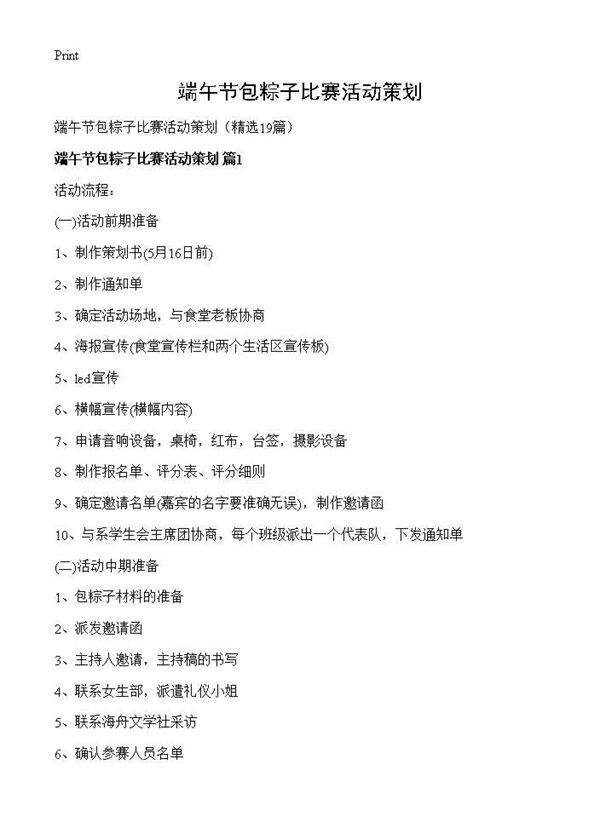 Print

端午节包粽子比赛活动策划

端午节包粽子比赛活动策划（精选19篇）

端午节包粽子比赛活动策划 篇1

活动流程：

(一)活动前期准备

1、制作策划书(5月16日前)

2、制作通知单

3、确定活动场地，与食堂老板协商

4、海报宣传(食堂宣传栏和两个生活区宣传板)

5、led宣传

6、横幅宣传(横幅内容)

7、申请音响设备，桌椅，红布，台签，摄影设备

8、制作报名单、评分表、评分细则

9、确定邀请名单(嘉宾的名字要准确无误)，制作邀请函

10、与系学生会主席团协商，每个班级派出一个代表队，下发通知单

(二)活动中期准备

1、包粽子材料的准备

2、派发邀请函

3、主持人邀请，主持稿的书写

4、联系女生部，派遣礼仪小姐

5、联系海舟文学社采访

6、确认参赛人员名单